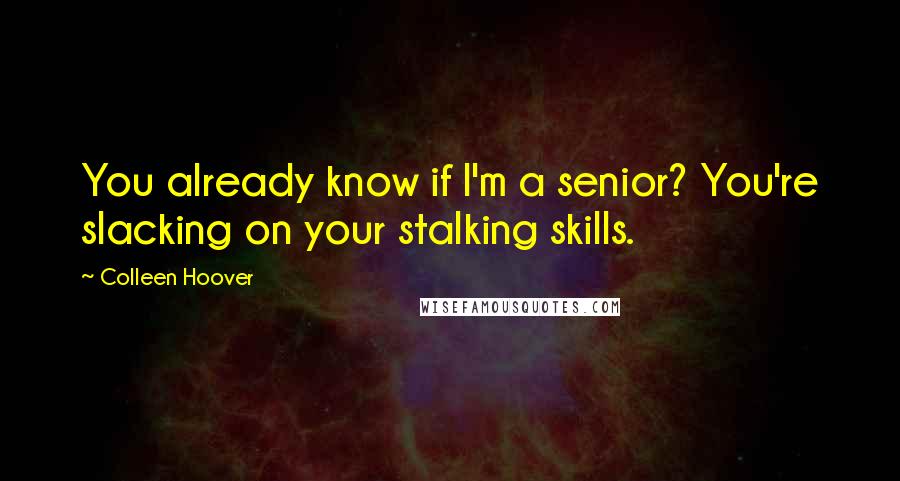 You already know if I'm a senior? You're slacking on your stalking skills.

~ Colleen Hoover

WISEFAMOUSQUOTES.COM